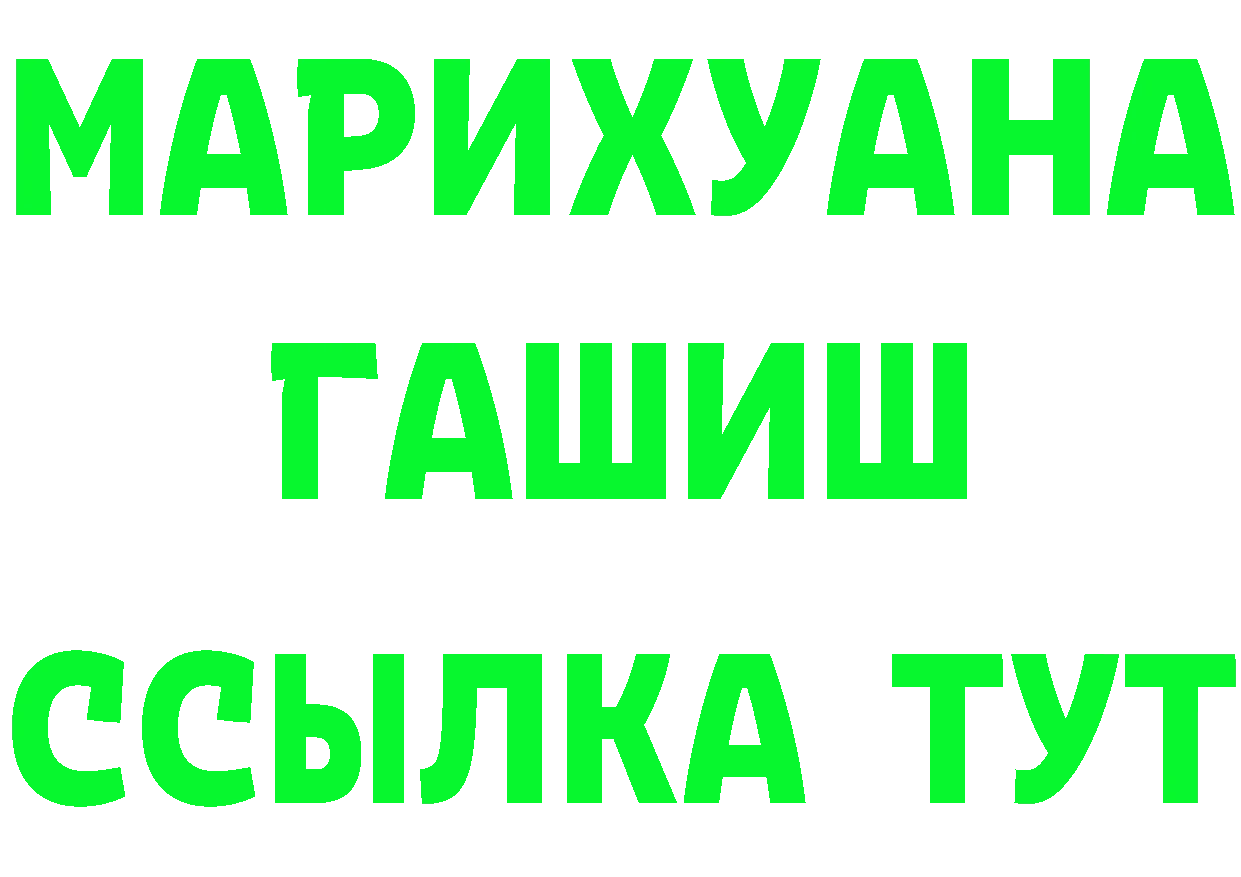 МАРИХУАНА
ГАШИШ
ССЫЛКА ТУТ